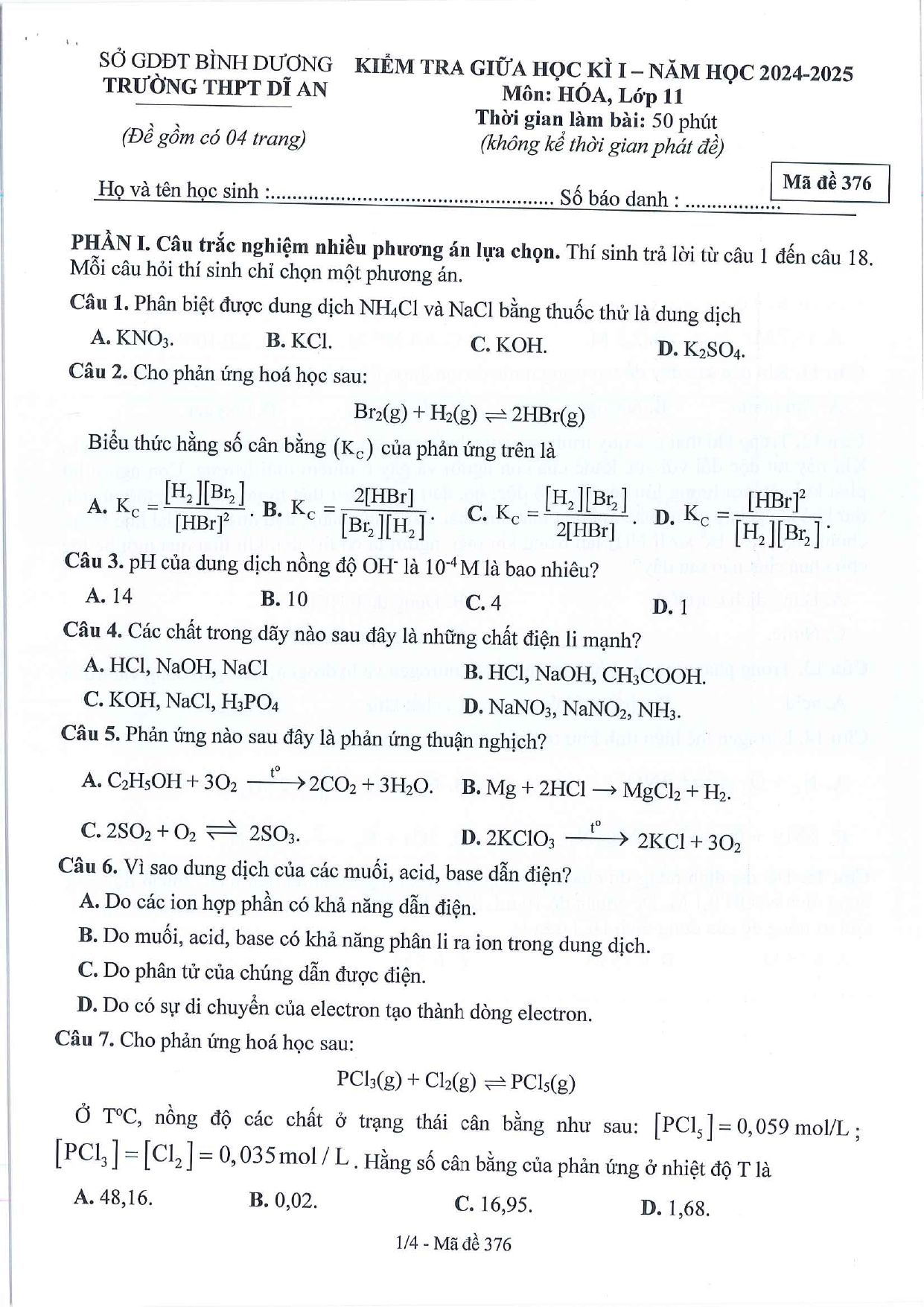 SỞ GDĐT BÌNH DƯƠNG
TRƯỜNG THPT DĨ AN

(Đề gồm có 04 trang)

KIỂM TRA GIỮA HỌC KÌ I – NĂM HỌC 2024-2025
Môn: HÓA, Lớp 11
Thời gian làm bài: 50 phút
(không kể thời gian phát đề)

Mã đề 376

Họ và tên học sinh : ____ Số báo danh : ____

PHẦN I. Câu trắc nghiệm nhiều phương án lựa chọn. Thí sinh trả lời từ câu 1 đến câu 18. Mỗi câu hỏi thí sinh chỉ chọn một phương án.

Câu 1. Phân biệt được dung dịch $NH_4Cl$ và NaCl bằng thuốc thử là dung dịch

A. $KNO_3$.   B. KCl.   C. KOH.   D. $K_2SO_4$.

Câu 2. Cho phản ứng hoá học sau:

$Br_2(g) + H_2(g) \rightleftharpoons 2HBr(g)$

Biểu thức hằng số cân bằng $(K_C)$ của phản ứng trên là

A. $K_C = \frac{[H_2][Br_2]}{[HBr]^2}$. B. $K_C = \frac{2[HBr]}{[Br_2][H_2]}$. C. $K_C = \frac{[H_2][Br_2]}{2[HBr]}$. D. $K_C = \frac{[HBr]^2}{[H_2][Br_2]}$.

Câu 3. pH của dung dịch nồng độ $OH^-$ là $10^{-4}$ M là bao nhiêu?

A. 14   B. 10   C. 4   D. 1

Câu 4. Các chất trong dãy nào sau đây là những chất điện li mạnh?

A. HCl, NaOH, NaCl   B. HCl, NaOH, $CH_3COOH$.
C. KOH, NaCl, $H_3PO_4$   D. $NaNO_3$, $NaNO_2$, $NH_3$.

Câu 5. Phản ứng nào sau đây là phản ứng thuận nghịch?

A. $C_2H_5OH + 3O_2 \xrightarrow{t^o} 2CO_2 + 3H_2O$.   B. $Mg + 2HCl \longrightarrow MgCl_2 + H_2$.

C. $2SO_2 + O_2 \rightleftharpoons 2SO_3$.   D. $2KClO_3 \xrightarrow{t^o} 2KCl + 3O_2$

Câu 6. Vì sao dung dịch của các muối, acid, base dẫn điện?

A. Do các ion hợp phần có khả năng dẫn điện.
B. Do muối, acid, base có khả năng phân li ra ion trong dung dịch.
C. Do phân tử của chúng dẫn được điện.
D. Do có sự di chuyển của electron tạo thành dòng electron.

Câu 7. Cho phản ứng hoá học sau:

$PCl_3(g) + Cl_2(g) \rightleftharpoons PCl_5(g)$

Ở T°C, nồng độ các chất ở trạng thái cân bằng như sau: $[PCl_5] = 0,059$ mol/L ; $[PCl_3] = [Cl_2] = 0,035$ mol / L . Hằng số cân bằng của phản ứng ở nhiệt độ T là

A. 48,16.   B. 0,02.   C. 16,95.   D. 1,68.

1/4 - Mã đề 376